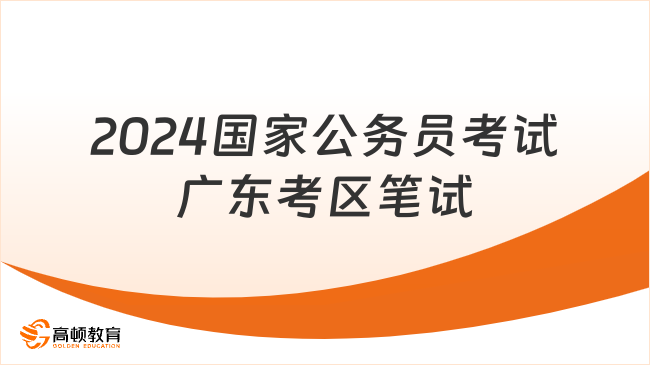 2024国家公务员考试
广东考区笔试

高顿教育
GOLDEN EDUCATION